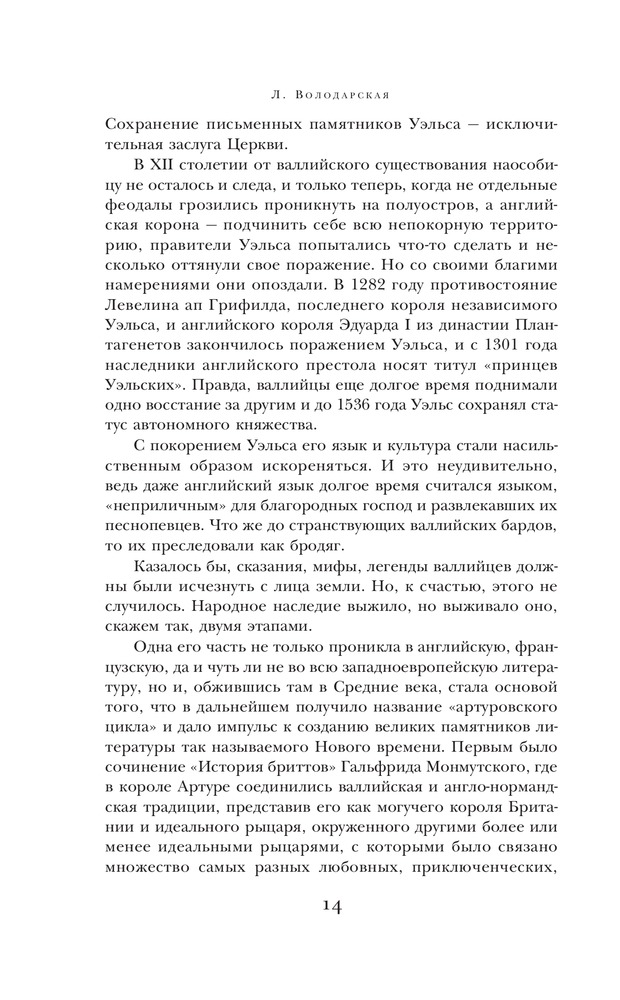 Л. Володарская

Сохранение письменных памятников Уэльса — исключительная заслуга Церкви.

В XII столетии от валлийского существования наособицу не осталось и следа, и только теперь, когда не отдельные феодалы грозились проникнуть на полуостров, а английская корона — подчинить себе всю непокорную территорию, правители Уэльса попытались что-то сделать и несколько оттянули свое поражение. Но со своими благими намерениями они опоздали. В 1282 году противостояние Левелина ап Грифилда, последнего короля независимого Уэльса, и английского короля Эдуарда I из династии Плантагенетов закончилось поражением Уэльса, и с 1301 года наследники английского престола носят титул «принцев Уэльских». Правда, валлийцы еще долгое время поднимали одно восстание за другим и до 1536 года Уэльс сохранял статус автономного княжества.

С покорением Уэльса его язык и культура стали насильственным образом искореняться. И это неудивительно, ведь даже английский язык долгое время считался языком, «неприличным» для благородных господ и развлекавших их песнопевцев. Что же до странствующих валлийских бардов, то их преследовали как бродяг.

Казалось бы, сказания, мифы, легенды валлийцев должны были исчезнуть с лица земли. Но, к счастью, этого не случилось. Народное наследие выжило, но выживало оно, скажем так, двумя этапами.

Одна его часть не только проникла в английскую, французскую, да и чуть ли не во всю западноевропейскую литературу, но и, обжившись там в Средние века, стала основой того, что в дальнейшем получило название «артуровского цикла» и дало импульс к созданию великих памятников литературы так называемого Нового времени. Первым было сочинение «История бриттов» Гальфрида Монмутского, где в короле Артуре соединились валлийская и англо-нормандская традиции, представив его как могучего короля Британии и идеального рыцаря, окруженного другими более или менее идеальными рыцарями, с которыми было связано множество самых разных любовных, приключенческих,

14